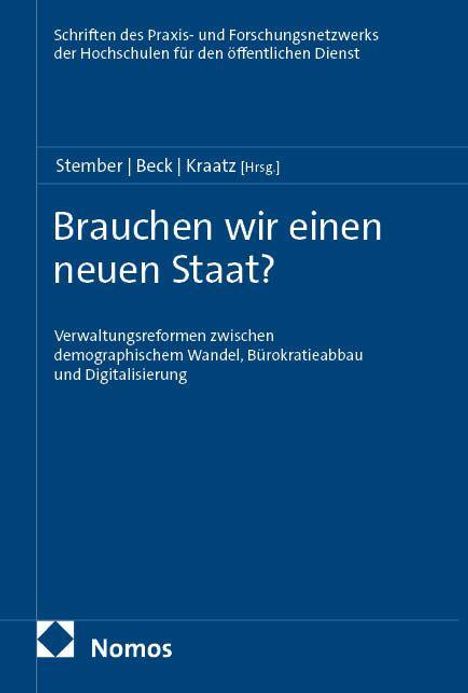 Schriften des Praxis- und Forschungsnetzwerks der Hochschulen für den öffentlichen Dienst

Stember | Beck | Kraatz [Hrsg.]

Brauchen wir einen neuen Staat?

Verwaltungsreformen zwischen demographischem Wandel, Bürokratieabbau und Digitalisierung

Nomos